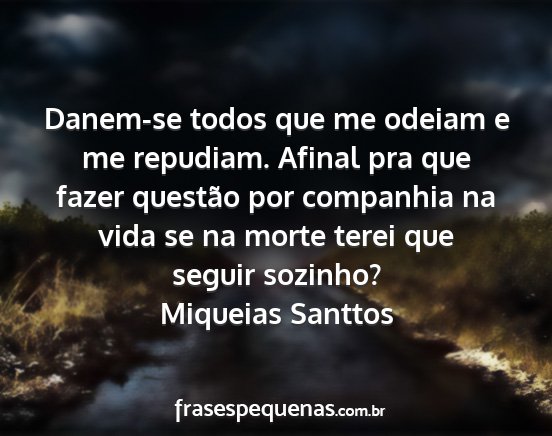 Danem-se todos que me odeiam e me repudiam. Afinal pra que fazer questão por companhia na vida se na morte terei que seguir sozinho?
Miqueias Santtos

frasespequenas.com.br